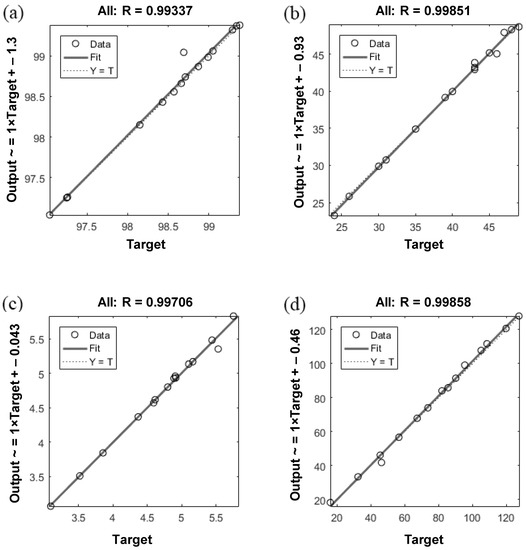 (a)
All: R = 0.99337
Data
Fit
Y = T
Output ~ = 1×Target + − 1.3
99
98.5
98
97.5
97.5
98
98.5
99
Target

(b)
All: R = 0.99851
Data
Fit
Y = T
Output ~ = 1×Target + − 0.93
45
40
35
30
25
25
30
35
40
45
Target

(c)
All: R = 0.99706
Data
Fit
Y = T
Output ~ = 1×Target + − 0.043
5.5
5
4.5
4
3.5
3.5
4
4.5
5
5.5
Target

(d)
All: R = 0.99858
Data
Fit
Y = T
Output ~ = 1×Target + − 0.46
120
100
80
60
40
20
20
40
60
80
100
120
Target